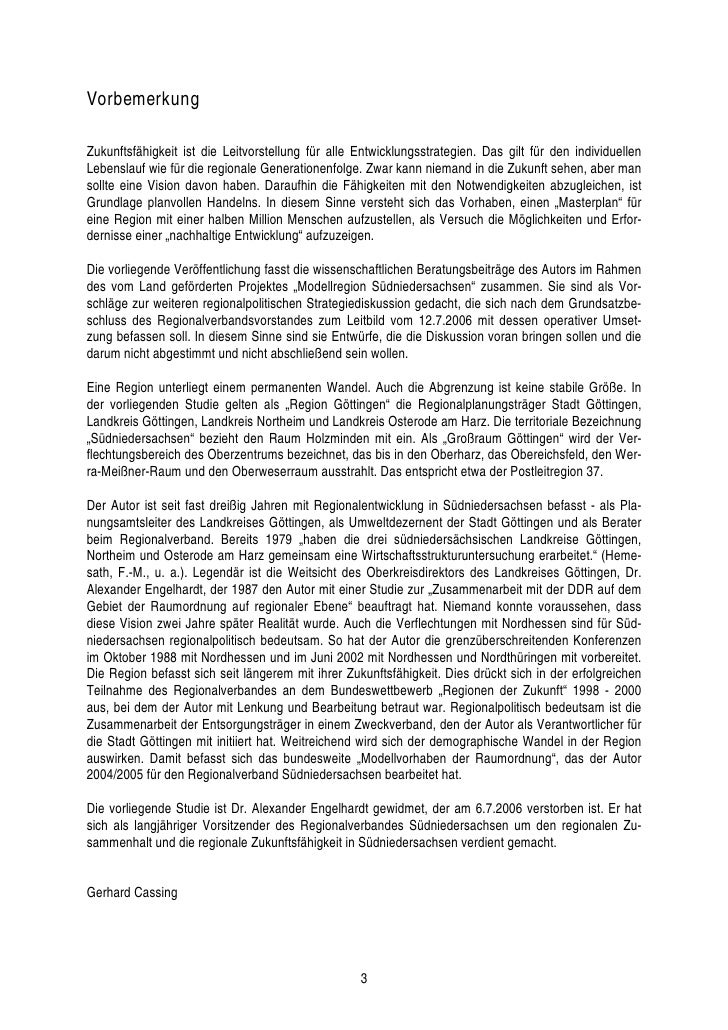 Vorbemerkung

Zukunftsfähigkeit ist die Leitvorstellung für alle Entwicklungsstrategien. Das gilt für den individuellen Lebenslauf wie für die regionale Generationenfolge. Zwar kann niemand in die Zukunft sehen, aber man sollte eine Vision davon haben. Daraufhin die Fähigkeiten mit den Notwendigkeiten abzugleichen, ist Grundlage planvollen Handelns. In diesem Sinne versteht sich das Vorhaben, einen „Masterplan“ für eine Region mit einer halben Million Menschen aufzustellen, als Versuch die Möglichkeiten und Erfordernisse einer „nachhaltige Entwicklung“ aufzuzeigen.

Die vorliegende Veröffentlichung fasst die wissenschaftlichen Beratungsbeiträge des Autors im Rahmen des vom Land geförderten Projektes „Modellregion Südniedersachsen“ zusammen. Sie sind als Vorschläge zur weiteren regionalpolitischen Strategiediskussion gedacht, die sich nach dem Grundsatzbeschluss des Regionalverbandsvorstandes zum Leitbild vom 12.7.2006 mit dessen operativer Umsetzung befassen soll. In diesem Sinne sind sie Entwürfe, die die Diskussion voran bringen sollen und die darum nicht abgestimmt und nicht abschließend sein wollen.

Eine Region unterliegt einem permanenten Wandel. Auch die Abgrenzung ist keine stabile Größe. In der vorliegenden Studie gelten als „Region Göttingen“ die Regionalplanungsträger Stadt Göttingen, Landkreis Göttingen, Landkreis Northeim und Landkreis Osterode am Harz. Die territoriale Bezeichnung „Südniedersachsen“ bezieht den Raum Holzminden mit ein. Als „Großraum Göttingen“ wird der Verflechtungsbereich des Oberzentrums bezeichnet, das bis in den Oberharz, das Obereichsfeld, den Werra-Meißner-Raum und den Oberweserraum ausstrahlt. Das entspricht etwa der Postleitregion 37.

Der Autor ist seit fast dreißig Jahren mit Regionalentwicklung in Südniedersachsen befasst - als Planungsamtsleiter des Landkreises Göttingen, als Umweltdezernent der Stadt Göttingen und als Berater beim Regionalverband. Bereits 1979 „haben die drei südniedersächsischen Landkreise Göttingen, Northeim und Osterode am Harz gemeinsam eine Wirtschaftsstrukturuntersuchung erarbeitet.“ (Hemesath, F.-M., u. a.). Legendär ist die Weitsicht des Oberkreisdirektors des Landkreises Göttingen, Dr. Alexander Engelhardt, der 1987 den Autor mit einer Studie zur „Zusammenarbeit mit der DDR auf dem Gebiet der Raumordnung auf regionaler Ebene“ beauftragt hat. Niemand konnte voraussehen, dass diese Vision zwei Jahre später Realität wurde. Auch die Verflechtungen mit Nordhessen sind für Südniedersachsen regionalpolitisch bedeutsam. So hat der Autor die grenzüberschreitenden Konferenzen im Oktober 1988 mit Nordhessen und im Juni 2002 mit Nordhessen und Nordthüringen mit vorbereitet. Die Region befasst sich seit längerem mit ihrer Zukunftsfähigkeit. Dies drückt sich in der erfolgreichen Teilnahme des Regionalverbandes an dem Bundeswettbewerb „Regionen der Zukunft“ 1998 - 2000 aus, bei dem der Autor mit Lenkung und Bearbeitung betraut war. Regionalpolitisch bedeutsam ist die Zusammenarbeit der Entsorgungsträger in einem Zweckverband, den der Autor als Verantwortlicher für die Stadt Göttingen mit initiiert hat. Weitreichend wird sich der demographische Wandel in der Region auswirken. Damit befasst sich das bundesweite „Modellvorhaben der Raumordnung“, das der Autor 2004/2005 für den Regionalverband Südniedersachsen bearbeitet hat.

Die vorliegende Studie ist Dr. Alexander Engelhardt gewidmet, der am 6.7.2006 verstorben ist. Er hat sich als langjähriger Vorsitzender des Regionalverbandes Südniedersachsen um den regionalen Zusammenhalt und die regionale Zukunftsfähigkeit in Südniedersachsen verdient gemacht.

Gerhard Cassing

3